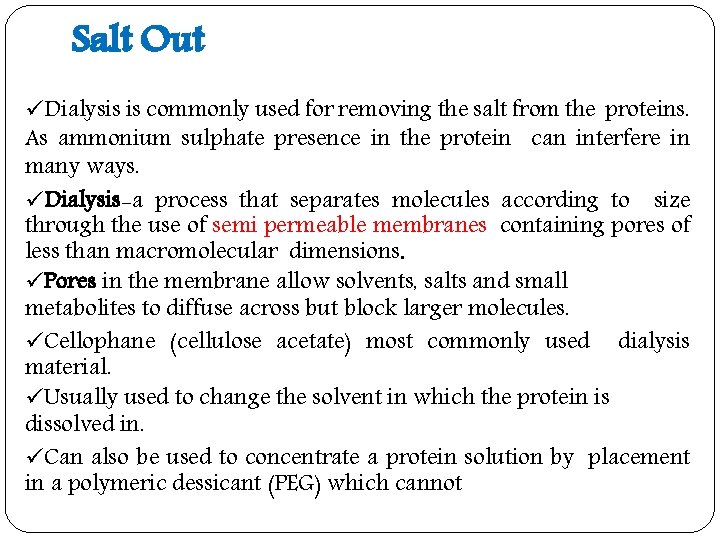 Salt Out

✓Dialysis is commonly used for removing the salt from the proteins. As ammonium sulphate presence in the protein can interfere in many ways.

✓Dialysis-a process that separates molecules according to size through the use of semi permeable membranes containing pores of less than macromolecular dimensions.

✓Pores in the membrane allow solvents, salts and small metabolites to diffuse across but block larger molecules.

✓Cellophane (cellulose acetate) most commonly used dialysis material.

✓Usually used to change the solvent in which the protein is dissolved in.

✓Can also be used to concentrate a protein solution by placement in a polymeric dessicant (PEG) which cannot